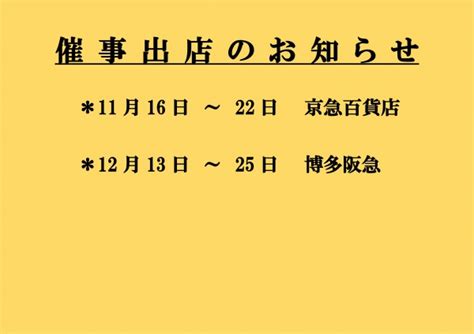 催事出店のお知らせ

＊11月16日 ～ 22日　京急百貨店

＊12月13日 ～ 25日　博多阪急